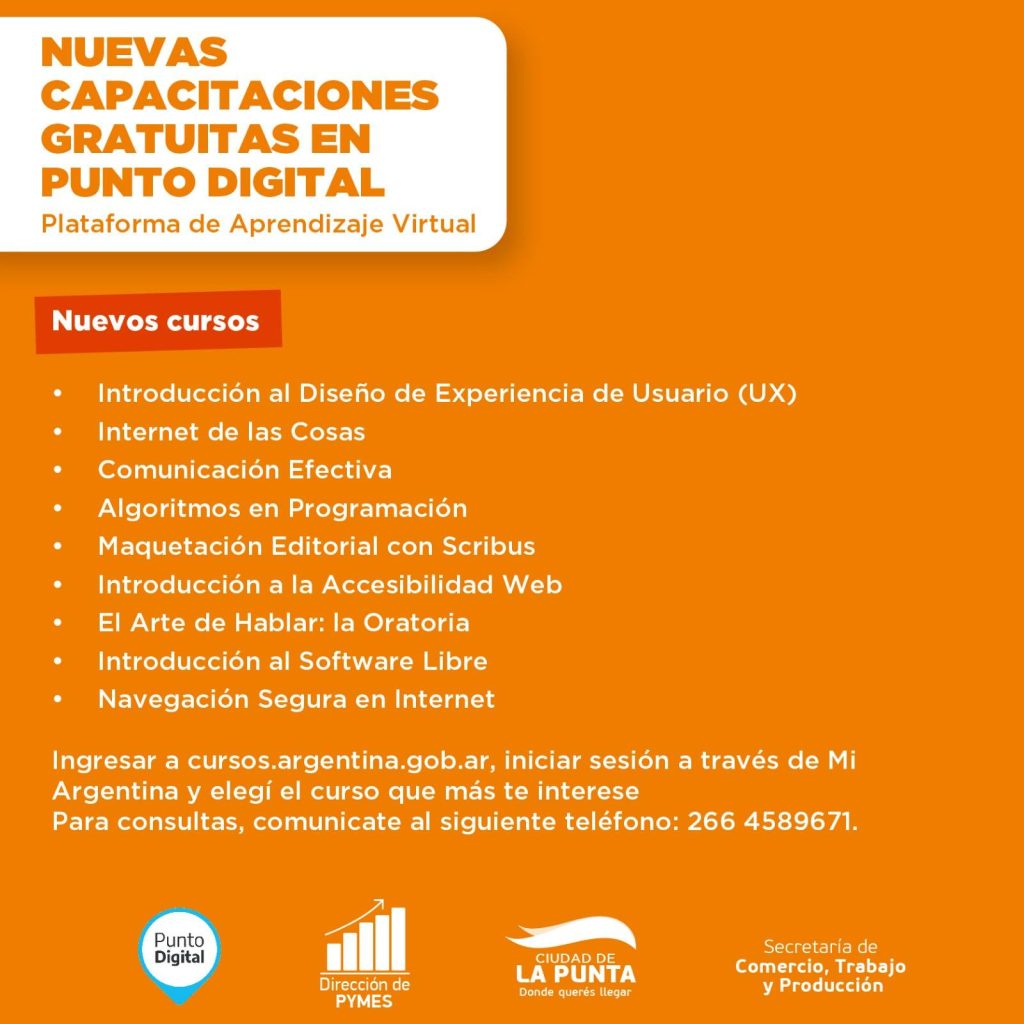 NUEVAS CAPACITACIONES GRATUITAS EN PUNTO DIGITAL
Plataforma de Aprendizaje Virtual

Nuevos cursos

• Introducción al Diseño de Experiencia de Usuario (UX)
• Internet de las Cosas
• Comunicación Efectiva
• Algoritmos en Programación
• Maquetación Editorial con Scribus
• Introducción a la Accesibilidad Web
• El Arte de Hablar: la Oratoria
• Introducción al Software Libre
• Navegación Segura en Internet

Ingresar a cursos.argentina.gob.ar, iniciar sesión a través de Mi Argentina y elegí el curso que más te interese
Para consultas, comunicate al siguiente teléfono: 266 4589671.

Punto Digital

Dirección de PYMES

CIUDAD DE LA PUNTA
Donde querés llegar

Secretaría de Comercio, Trabajo y Producción